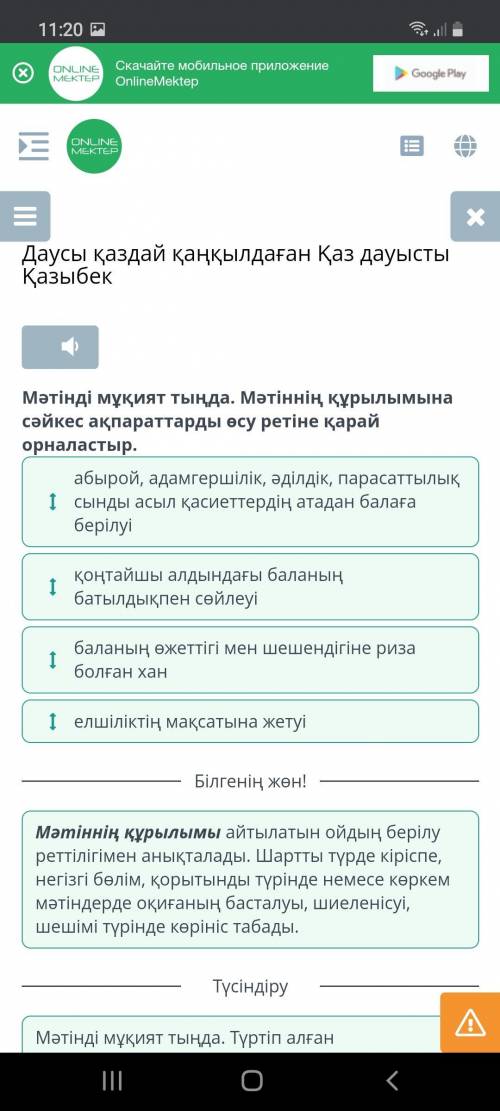 11:20

ONLINE MEKTEP

Скачайте мобильное приложение OnlineMektep

Google Play

ONLINE MEKTEP

Даусы қаздай қаңқылдаған Қаз дауысты Қазыбек

Мәтінді мұқият тыңда. Мәтіннің құрылымына сәйкес ақпараттарды өсу ретіне қарай орналастыр.

абырой, адамгершілік, әділдік, парасаттылық сынды асыл қасиеттердің атадан балаға берілуі

қоңтайшы алдындағы баланың батылдықпен сөйлеуі

баланың өжеттігі мен шешендігіне риза болған хан

елшіліктің мақсатына жетуі

Білгенің жөн!

Мәтіннің құрылымы айтылатын ойдың берілу реттілігімен анықталады. Шартты түрде кіріспе, негізгі бөлім, қорытынды түрінде немесе көркем мәтіндерде оқиғаның басталуы, шиеленісуі, шешімі түрінде көрініс табады.

Түсіндіру

Мәтінді мұқият тыңда. Түртіп алған